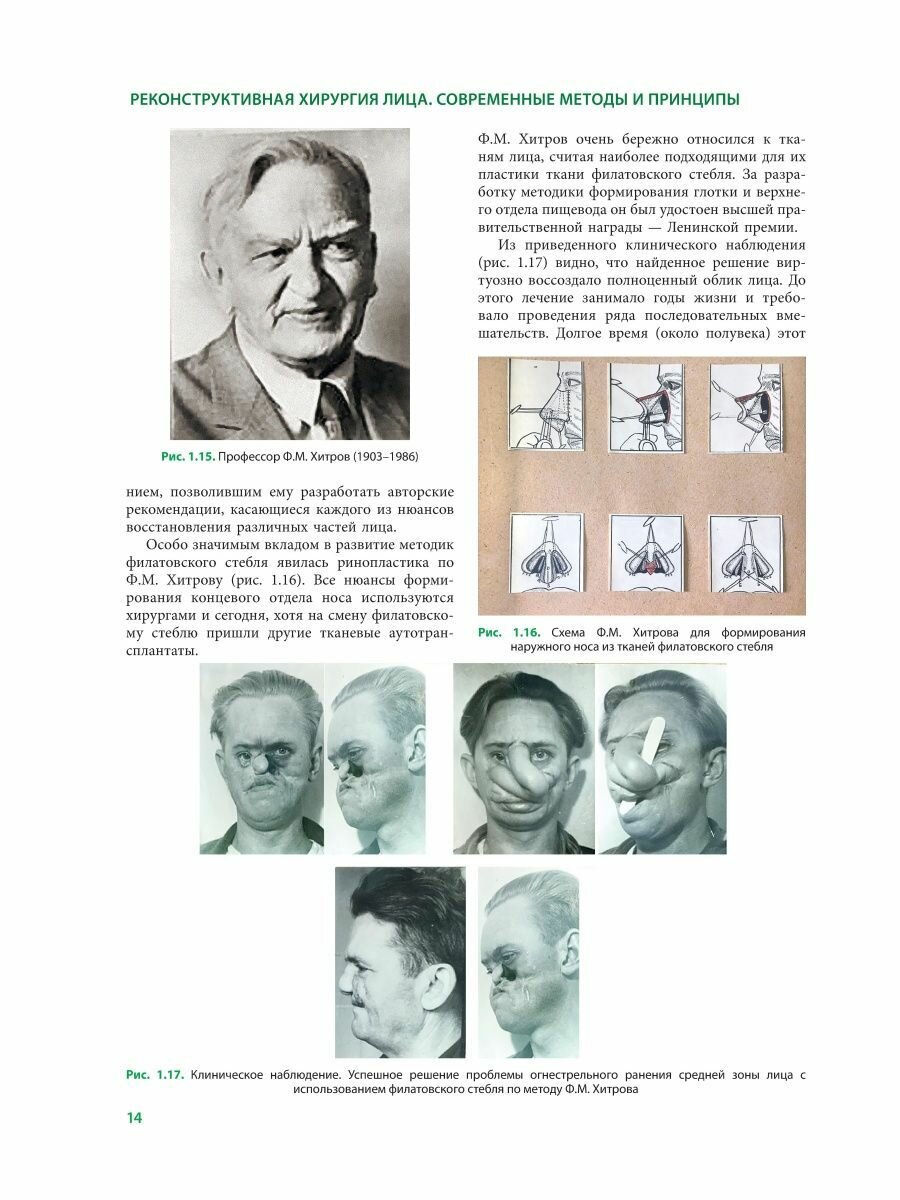 РЕКОНСТРУКТИВНАЯ ХИРУРГИЯ ЛИЦА. СОВРЕМЕННЫЕ МЕТОДЫ И ПРИНЦИПЫ

Рис. 1.15. Профессор Ф.М. Хитров (1903–1986)

нием, позволившим ему разработать авторские рекомендации, касающиеся каждого из нюансов восстановления различных частей лица.

Особо значимым вкладом в развитие методик филатовского стебля явилась ринопластика по Ф.М. Хитрову (рис. 1.16). Все нюансы формирования концевого отдела носа используются хирургами и сегодня, хотя на смену филатовскому стеблю пришли другие тканевые аутотрансплантаты.

Ф.М. Хитров очень бережно относился к тканям лица, считая наиболее подходящими для их пластики ткани филатовского стебля. За разработку методики формирования глотки и верхнего отдела пищевода он был удостоен высшей правительственной награды — Ленинской премии.

Из приведенного клинического наблюдения (рис. 1.17) видно, что найденное решение виртуозно воссоздало полноценный облик лица. До этого лечение занимало годы жизни и требовало проведения ряда последовательных вмешательств. Долгое время (около полувека) этот

Рис. 1.16. Схема Ф.М. Хитрова для формирования наружного носа из тканей филатовского стебля

Рис. 1.17. Клиническое наблюдение. Успешное решение проблемы огнестрельного ранения средней зоны лица с использованием филатовского стебля по методу Ф.М. Хитрова

14